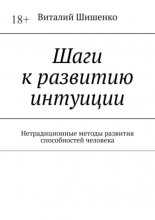 18+ Виталий Шишенко

Шаги к развитию интуиции

Нетрадиционные методы развития способностей человека